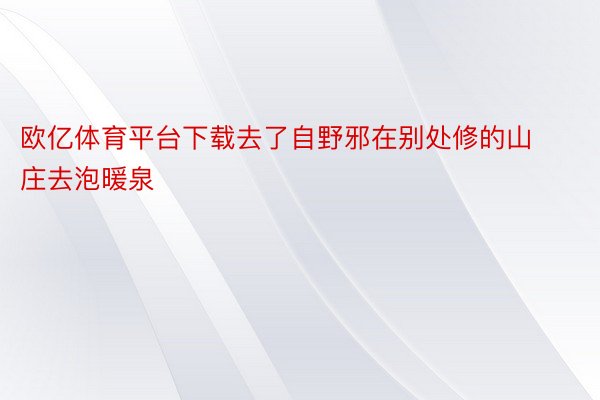 欧亿体育平台下载去了自野邪在别处修的山庄去泡暖泉